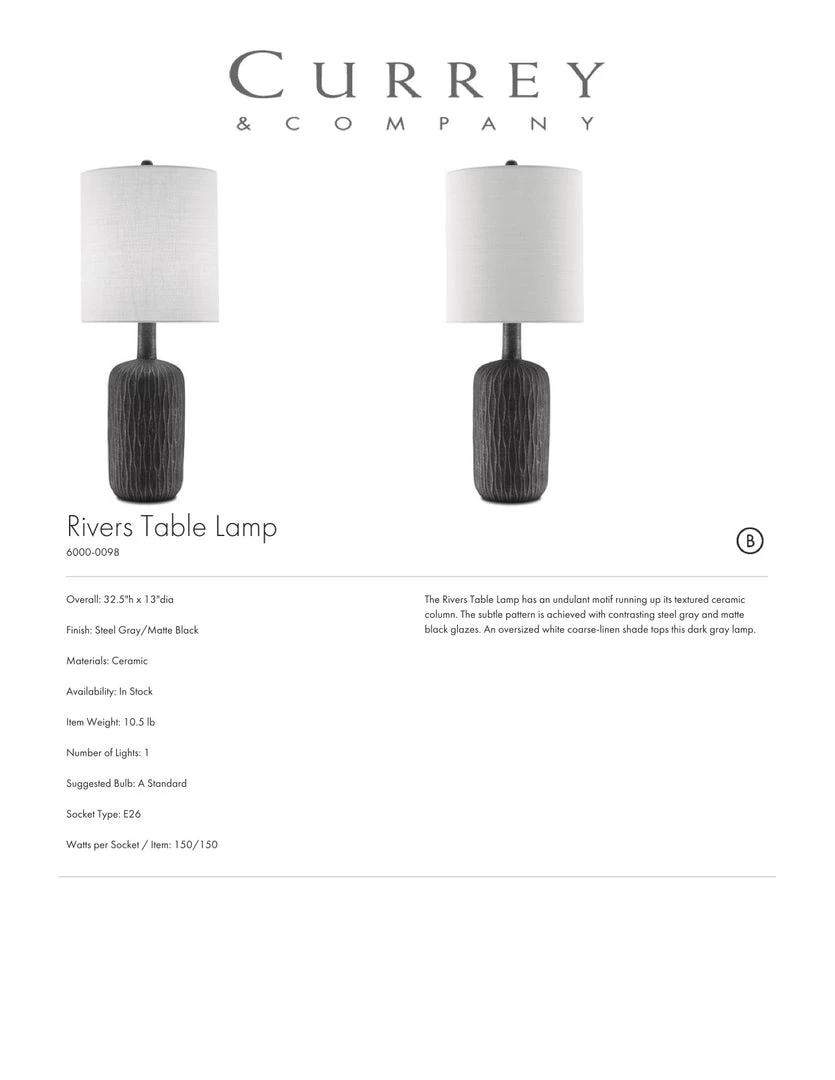 CURREY
& COMPANY

Rivers Table Lamp
6000-0098

B

Overall: 32.5"h x 13"dia

Finish: Steel Gray/Matte Black

Materials: Ceramic

Availability: In Stock

Item Weight: 10.5 lb

Number of Lights: 1

Suggested Bulb: A Standard

Socket Type: E26

Watts per Socket / Item: 150/150

The Rivers Table Lamp has an undulant motif running up its textured ceramic column. The subtle pattern is achieved with contrasting steel gray and matte black glazes. An oversized white coarse-linen shade tops this dark gray lamp.